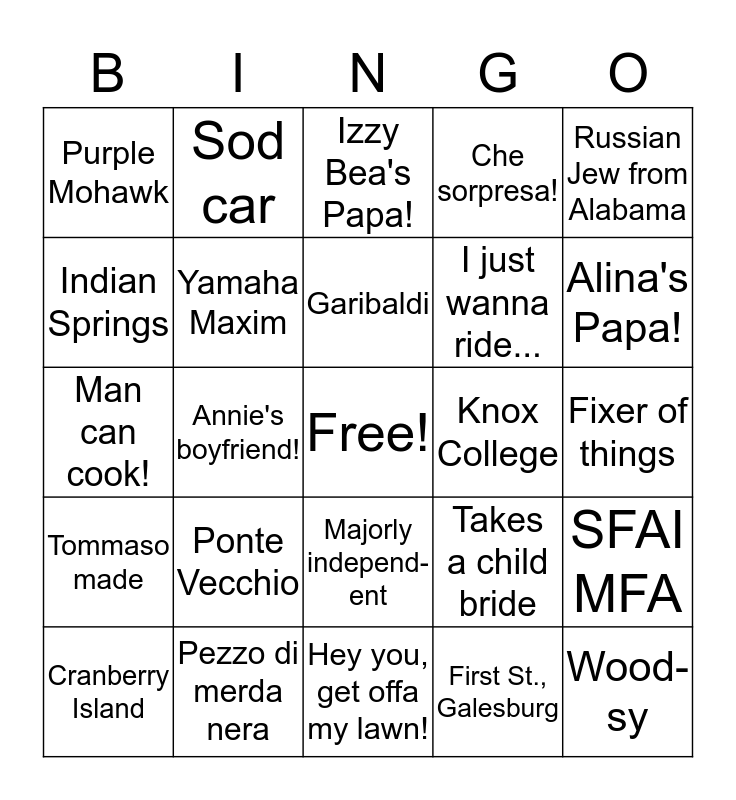 | B | I | N | G | O |
|---|---|---|---|---|
| Purple Mohawk | Sod car | Izzy Bea's Papa! | Che sorpresa! | Russian Jew from Alabama |
| Indian Springs | Yamaha Maxim | Garibaldi | I just wanna ride... | Alina's Papa! |
| Man can cook! | Annie's boyfriend! | Free! | Knox College | Fixer of things |
| Tommaso made | Ponte Vecchio | Majorly independent | Takes a child bride | SFAI MFA |
| Cranberry Island | Pezzo di merda nera | Hey you, get offa my lawn! | First St., Galesburg | Woodsy |